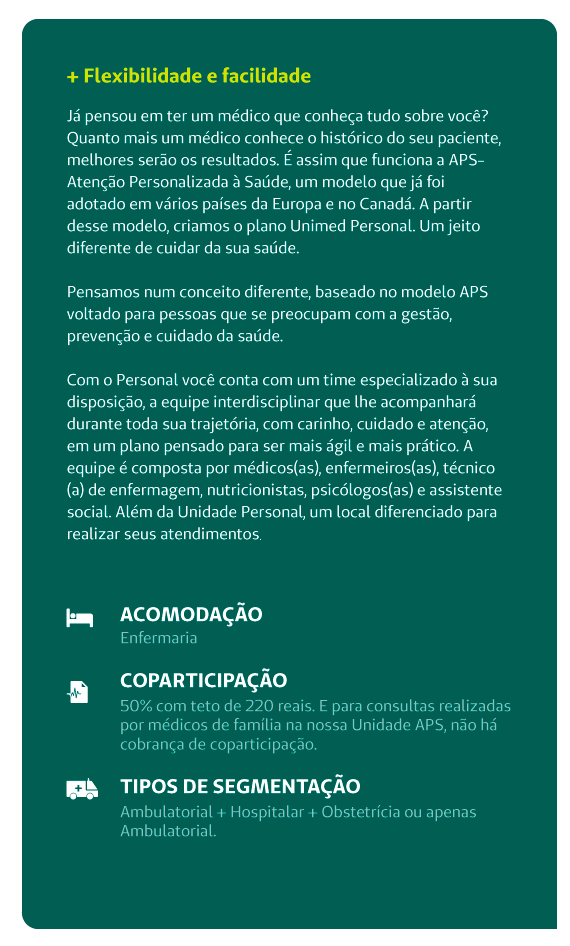 + Flexibilidade e facilidade

Já pensou em ter um médico que conheça tudo sobre você? Quanto mais um médico conhece o histórico do seu paciente, melhores serão os resultados. É assim que funciona a APS- Atenção Personalizada à Saúde, um modelo que já foi adotado em vários países da Europa e no Canadá. A partir desse modelo, criamos o plano Unimed Personal. Um jeito diferente de cuidar da sua saúde.

Pensamos num conceito diferente, baseado no modelo APS voltado para pessoas que se preocupam com a gestão, prevenção e cuidado da saúde.

Com o Personal você conta com um time especializado à sua disposição, a equipe interdisciplinar que lhe acompanhará durante toda sua trajetória, com carinho, cuidado e atenção, em um plano pensado para ser mais ágil e mais prático. A equipe é composta por médicos(as), enfermeiros(as), técnico (a) de enfermagem, nutricionistas, psicólogos(as) e assistente social. Além da Unidade Personal, um local diferenciado para realizar seus atendimentos.

ACOMODAÇÃO
Enfermaria

COPARTICIPAÇÃO
50% com teto de 220 reais. E para consultas realizadas por médicos de família na nossa Unidade APS, não há cobrança de coparticipação.

TIPOS DE SEGMENTAÇÃO
Ambulatorial + Hospitalar + Obstetrícia ou apenas Ambulatorial.